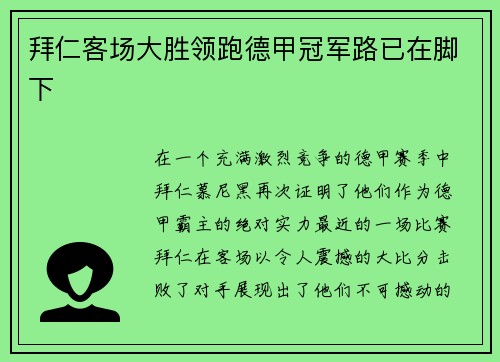 拜仁客场大胜领跑德甲冠军路已在脚下

在一个充满激烈竞争的德甲赛季中拜仁慕尼黑再次证明了他们作为德甲霸主的绝对实力最近的一场比赛拜仁在客场以令人震撼的大比分击败了对手展现出了他们不可撼动的